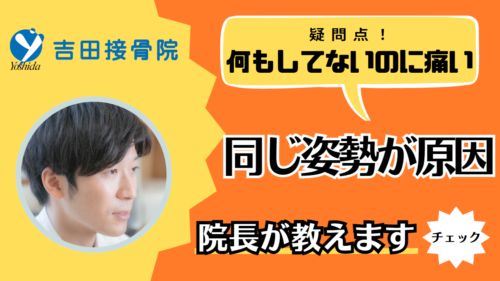 Yoshida
吉田接骨院

疑問点！
何もしてないのに痛い

同じ姿勢が原因

院長が教えます

チェック